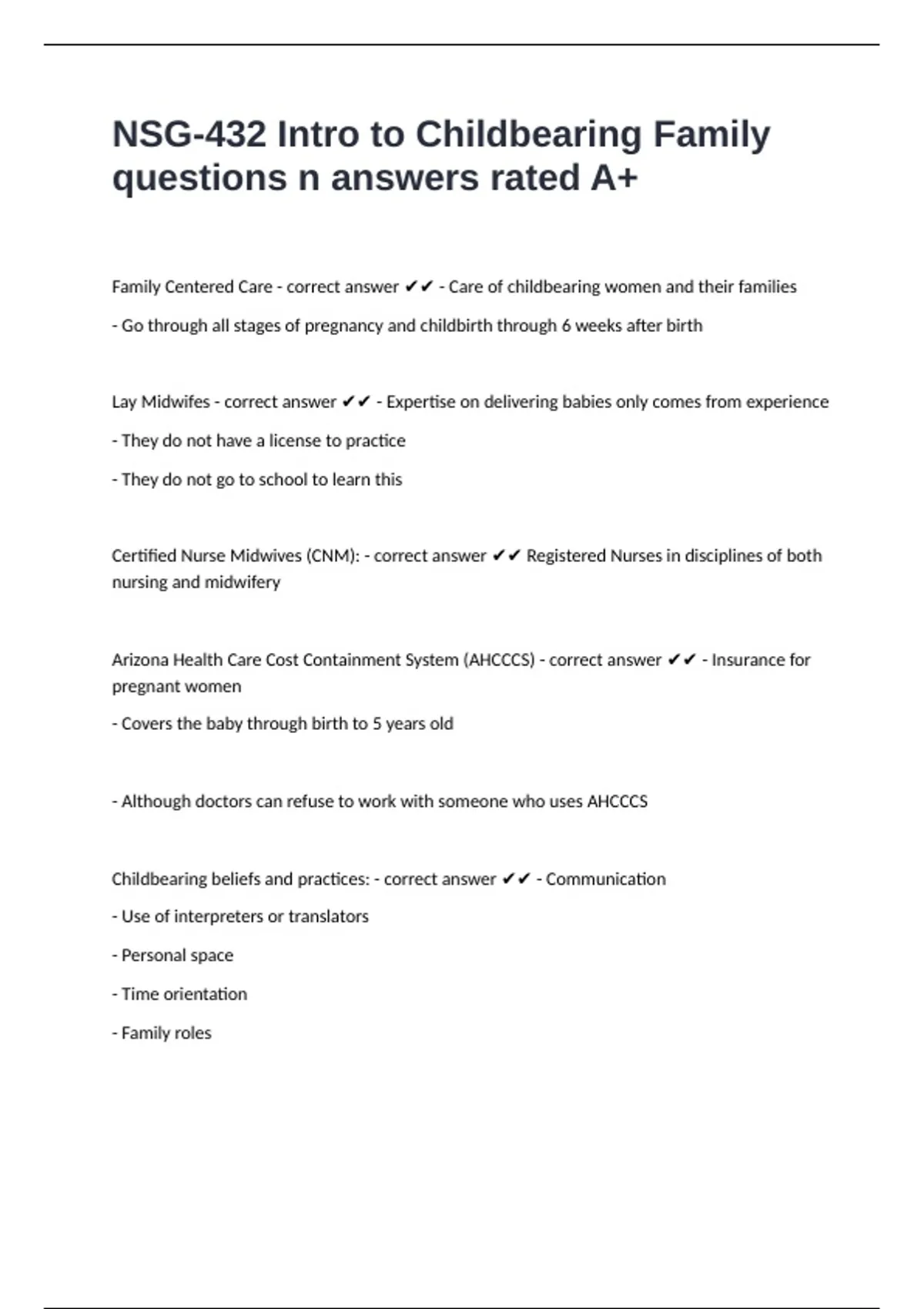 NSG-432 Intro to Childbearing Family questions n answers rated A+

Family Centered Care - correct answer ✔✔ - Care of childbearing women and their families

- Go through all stages of pregnancy and childbirth through 6 weeks after birth

Lay Midwifes - correct answer ✔✔ - Expertise on delivering babies only comes from experience

- They do not have a license to practice

- They do not go to school to learn this

Certified Nurse Midwives (CNM): - correct answer ✔✔ Registered Nurses in disciplines of both nursing and midwifery

Arizona Health Care Cost Containment System (AHCCCS) - correct answer ✔✔ - Insurance for pregnant women

- Covers the baby through birth to 5 years old

- Although doctors can refuse to work with someone who uses AHCCCS

Childbearing beliefs and practices: - correct answer ✔✔ - Communication

- Use of interpreters or translators

- Personal space

- Time orientation

- Family roles